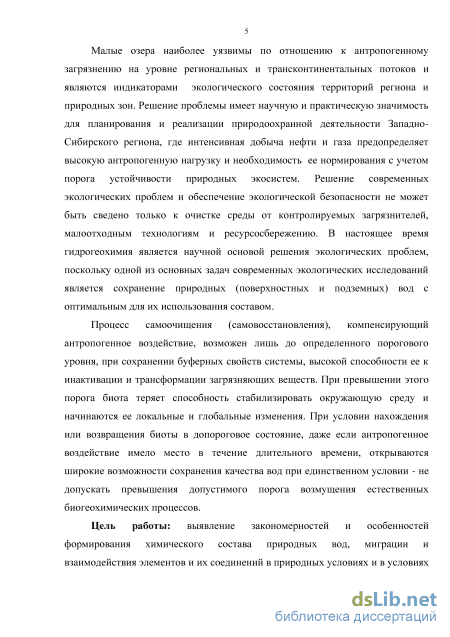 5

Малые озера наиболее уязвимы по отношению к антропогенному загрязнению на уровне региональных и трансконтинентальных потоков и являются индикаторами экологического состояния территорий региона и природных зон. Решение проблемы имеет научную и практическую значимость для планирования и реализации природоохранной деятельности Западно-Сибирского региона, где интенсивная добыча нефти и газа предопределяет высокую антропогенную нагрузку и необходимость ее нормирования с учетом порога устойчивости природных экосистем. Решение современных экологических проблем и обеспечение экологической безопасности не может быть сведено только к очистке среды от контролируемых загрязнителей, малоотходным технологиям и ресурсосбережению. В настоящее время гидрогеохимия является научной основой решения экологических проблем, поскольку одной из основных задач современных экологических исследований является сохранение природных (поверхностных и подземных) вод с оптимальным для их использования составом.

Процесс самоочищения (самовосстановления), компенсирующий антропогенное воздействие, возможен лишь до определенного порогового уровня, при сохранении буферных свойств системы, высокой способности ее к инактивации и трансформации загрязняющих веществ. При превышении этого порога биота теряет способность стабилизировать окружающую среду и начинаются ее локальные и глобальные изменения. При условии нахождения или возвращения биоты в допороговое состояние, даже если антропогенное воздействие имело место в течение длительного времени, открываются широкие возможности сохранения качества вод при единственном условии - не допускать превышения допустимого порога возмущения естественных биогеохимических процессов.

Цель работы: выявление закономерностей и особенностей формирования химического состава природных вод, миграции и взаимодействия элементов и их соединений в природных условиях и в условиях

dsLib.net
библиотека диссертаций